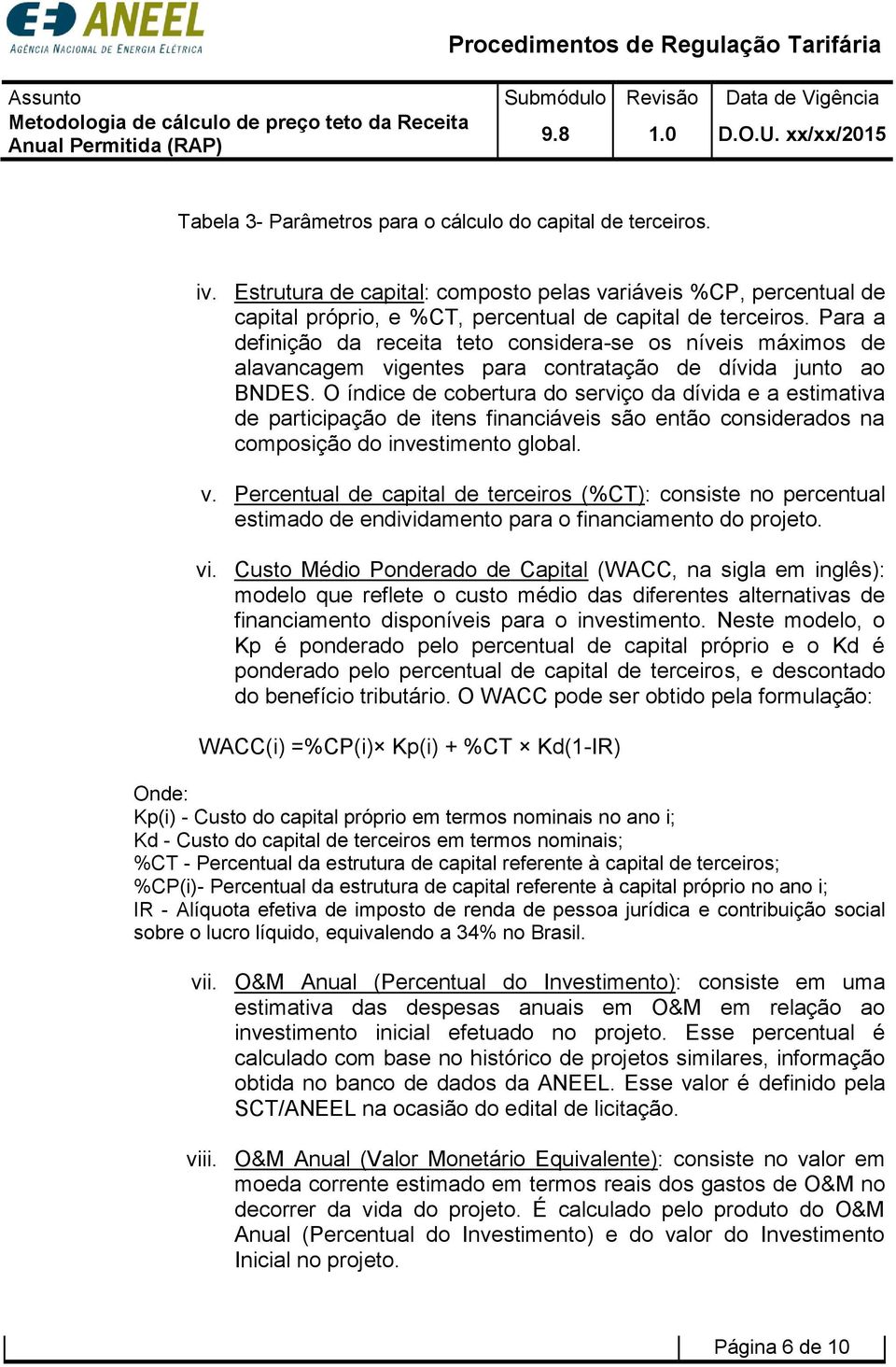 ANEEL
AGÊNCIA NACIONAL DE ENERGIA ELÉTRICA

Procedimentos de Regulação Tarifária

| Assunto | Submódulo | Revisão | Data de Vigência |
|---|---|---|---|
| Metodologia de cálculo de preço teto da Receita Anual Permitida (RAP) | 9.8 | 1.0 | D.O.U. xx/xx/2015 |

Tabela 3- Parâmetros para o cálculo do capital de terceiros.

iv. Estrutura de capital: composto pelas variáveis %CP, percentual de capital próprio, e %CT, percentual de capital de terceiros. Para a definição da receita teto considera-se os níveis máximos de alavancagem vigentes para contratação de dívida junto ao BNDES. O índice de cobertura do serviço da dívida e a estimativa de participação de itens financiáveis são então considerados na composição do investimento global.

v. Percentual de capital de terceiros (%CT): consiste no percentual estimado de endividamento para o financiamento do projeto.

vi. Custo Médio Ponderado de Capital (WACC, na sigla em inglês): modelo que reflete o custo médio das diferentes alternativas de financiamento disponíveis para o investimento. Neste modelo, o Kp é ponderado pelo percentual de capital próprio e o Kd é ponderado pelo percentual de capital de terceiros, e descontado do benefício tributário. O WACC pode ser obtido pela formulação:

WACC(i) =%CP(i)× Kp(i) + %CT × Kd(1-IR)

Onde:
Kp(i) - Custo do capital próprio em termos nominais no ano i;
Kd - Custo do capital de terceiros em termos nominais;
%CT - Percentual da estrutura de capital referente à capital de terceiros;
%CP(i)- Percentual da estrutura de capital referente à capital próprio no ano i;
IR - Alíquota efetiva de imposto de renda de pessoa jurídica e contribuição social sobre o lucro líquido, equivalendo a 34% no Brasil.

vii. O&M Anual (Percentual do Investimento): consiste em uma estimativa das despesas anuais em O&M em relação ao investimento inicial efetuado no projeto. Esse percentual é calculado com base no histórico de projetos similares, informação obtida no banco de dados da ANEEL. Esse valor é definido pela SCT/ANEEL na ocasião do edital de licitação.

viii. O&M Anual (Valor Monetário Equivalente): consiste no valor em moeda corrente estimado em termos reais dos gastos de O&M no decorrer da vida do projeto. É calculado pelo produto do O&M Anual (Percentual do Investimento) e do valor do Investimento Inicial no projeto.

Página 6 de 10